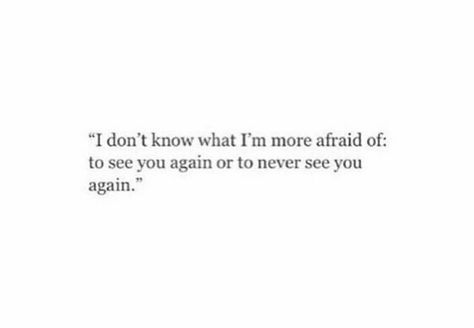 “I don’t know what I’m more afraid of: to see you again or to never see you again.”